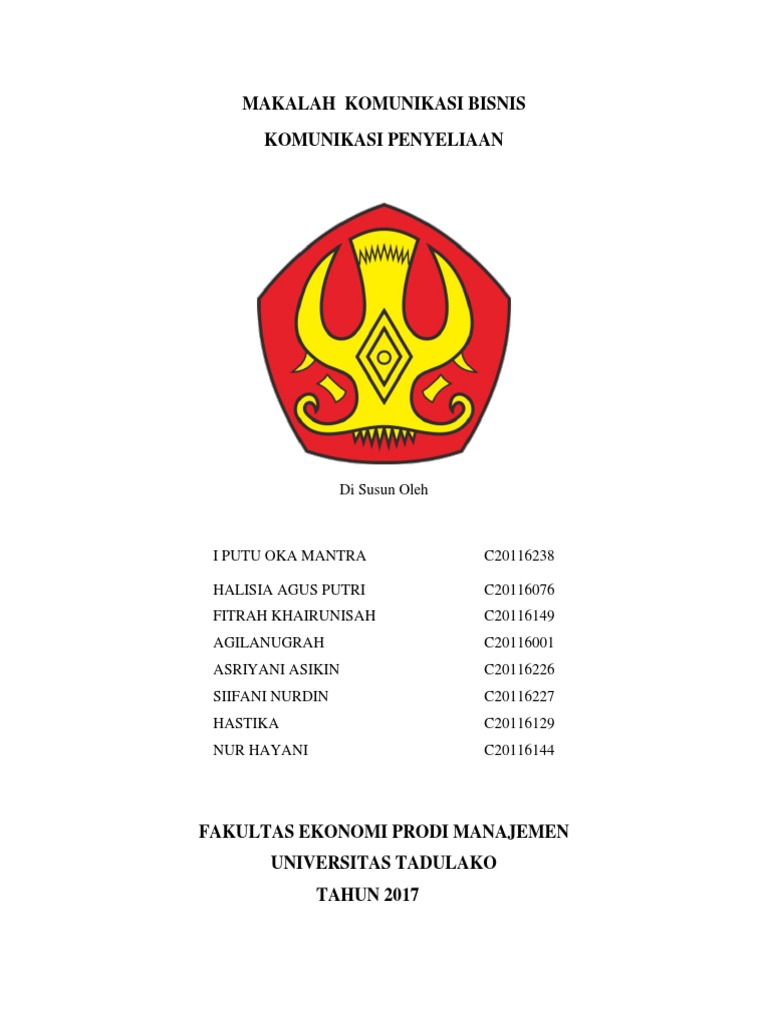 MAKALAH KOMUNIKASI BISNIS

KOMUNIKASI PENYELIAAN

Di Susun Oleh

I PUTU OKA MANTRA C20116238

HALISIA AGUS PUTRI C20116076
FITRAH KHAIRUNISAH C20116149
AGILANUGRAH C20116001
ASRIYANI ASIKIN C20116226
SIIFANI NURDIN C20116227
HASTIKA C20116129
NUR HAYANI C20116144

FAKULTAS EKONOMI PRODI MANAJEMEN
UNIVERSITAS TADULAKO
TAHUN 2017